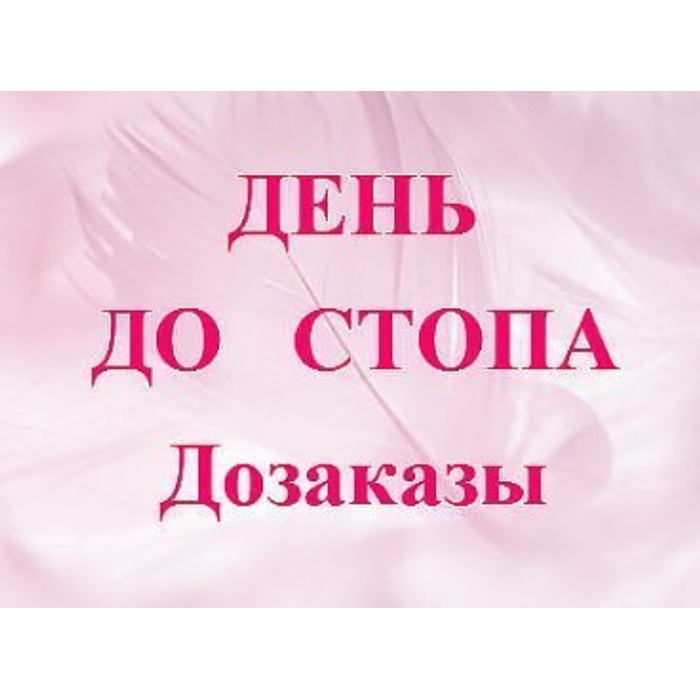 ДЕНЬ
ДО СТОПА
Дозаказы